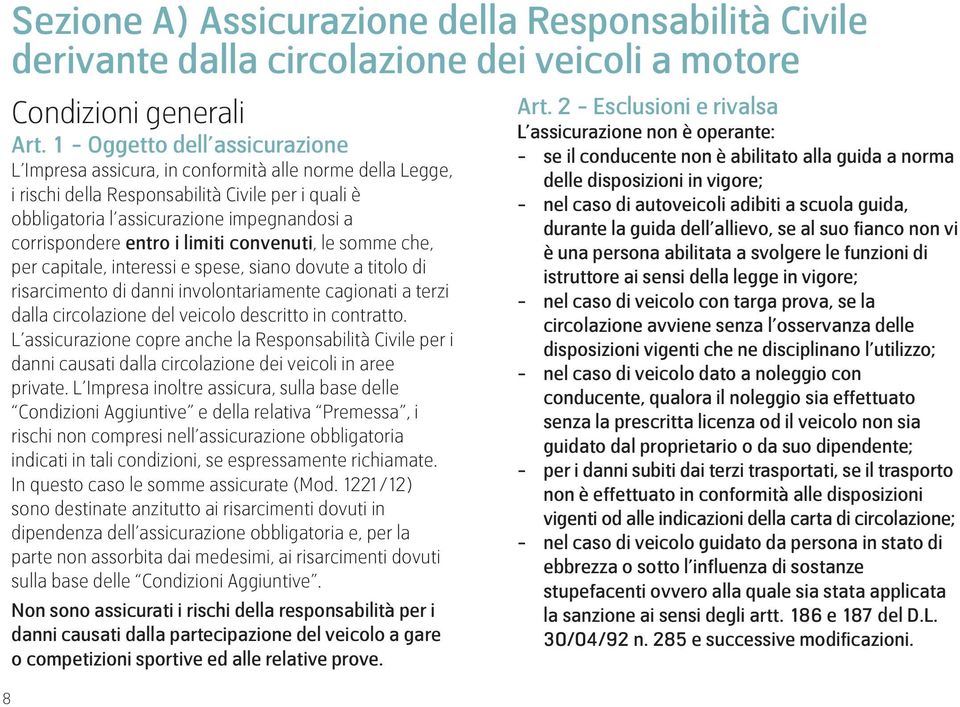 Sezione A) Assicurazione della Responsabilità Civile derivante dalla circolazione dei veicoli a motore

Condizioni generali

Art. 1 - Oggetto dell'assicurazione
L'Impresa assicura, in conformità alle norme della Legge, i rischi della Responsabilità Civile per i quali è obbligatoria l'assicurazione impegnandosi a corrispondere entro i limiti convenuti, le somme che, per capitale, interessi e spese, siano dovute a titolo di risarcimento di danni involontariamente cagionati a terzi dalla circolazione del veicolo descritto in contratto. L'assicurazione copre anche la Responsabilità Civile per i danni causati dalla circolazione dei veicoli in aree private. L'Impresa inoltre assicura, sulla base delle "Condizioni Aggiuntive" e della relativa "Premessa", i rischi non compresi nell'assicurazione obbligatoria indicati in tali condizioni, se espressamente richiamate. In questo caso le somme assicurate (Mod. 1221/12) sono destinate anzitutto ai risarcimenti dovuti in dipendenza dell'assicurazione obbligatoria e, per la parte non assorbita dai medesimi, ai risarcimenti dovuti sulla base delle "Condizioni Aggiuntive".

Non sono assicurati i rischi della responsabilità per i danni causati dalla partecipazione del veicolo a gare o competizioni sportive ed alle relative prove.

Art. 2 - Esclusioni e rivalsa
L'assicurazione non è operante:
- se il conducente non è abilitato alla guida a norma delle disposizioni in vigore;
- nel caso di autoveicoli adibiti a scuola guida, durante la guida dell'allievo, se al suo fianco non vi è una persona abilitata a svolgere le funzioni di istruttore ai sensi della legge in vigore;
- nel caso di veicolo con targa prova, se la circolazione avviene senza l'osservanza delle disposizioni vigenti che ne disciplinano l'utilizzo;
- nel caso di veicolo dato a noleggio con conducente, qualora il noleggio sia effettuato senza la prescritta licenza od il veicolo non sia guidato dal proprietario o da suo dipendente;
- per i danni subiti dai terzi trasportati, se il trasporto non è effettuato in conformità alle disposizioni vigenti od alle indicazioni della carta di circolazione;
- nel caso di veicolo guidato da persona in stato di ebbrezza o sotto l'influenza di sostanze stupefacenti ovvero alla quale sia stata applicata la sanzione ai sensi degli artt. 186 e 187 del D.L. 30/04/92 n. 285 e successive modificazioni.

8